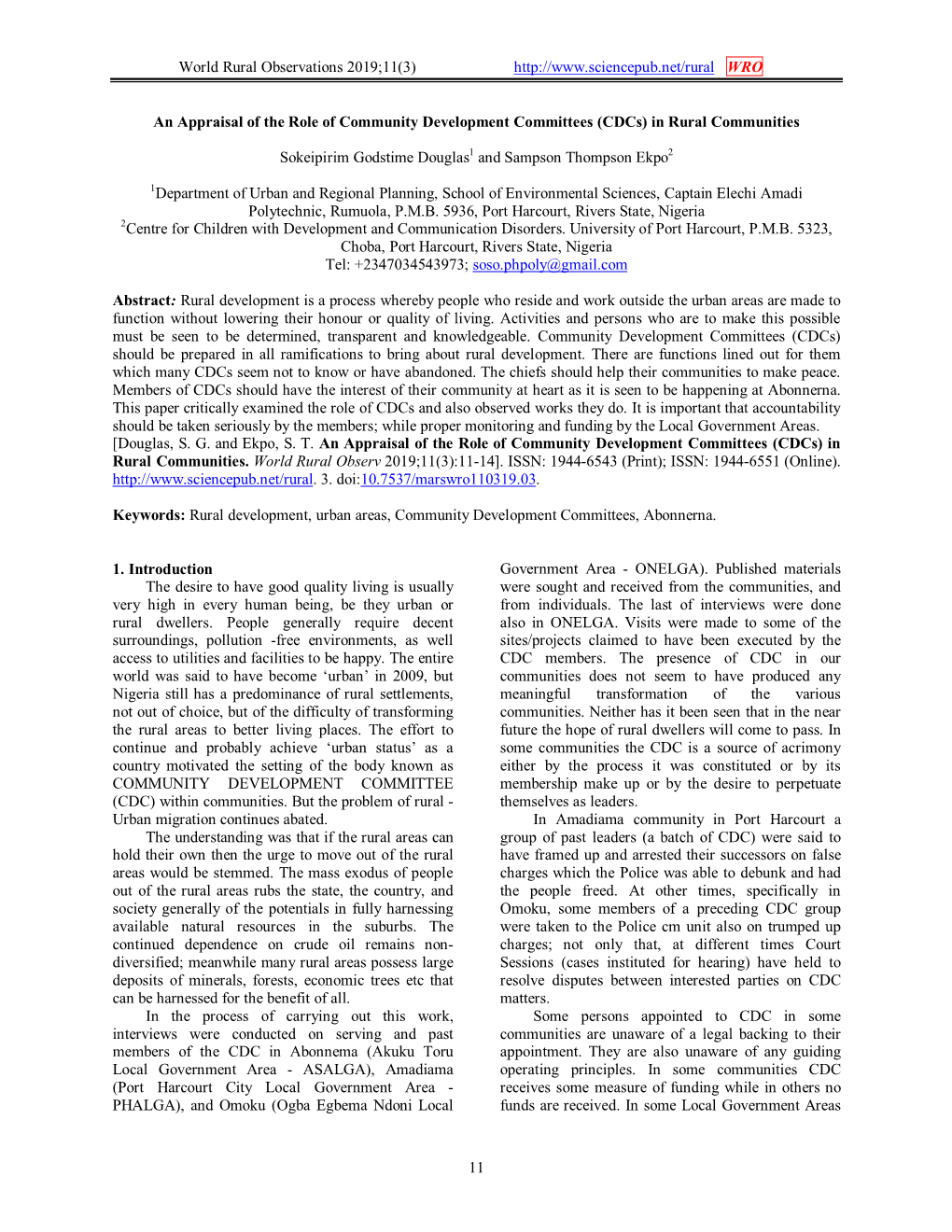 World Rural Observations 2019;11(3) http://www.sciencepub.net/rural WRO

An Appraisal of the Role of Community Development Committees (CDCs) in Rural Communities

Sokeipirim Godstime Douglas$^1$ and Sampson Thompson Ekpo$^2$

$^1$Department of Urban and Regional Planning, School of Environmental Sciences, Captain Elechi Amadi Polytechnic, Rumuola, P.M.B. 5936, Port Harcourt, Rivers State, Nigeria
$^2$Centre for Children with Development and Communication Disorders. University of Port Harcourt, P.M.B. 5323, Choba, Port Harcourt, Rivers State, Nigeria
Tel: +2347034543973; soso.phpoly@gmail.com

Abstract: Rural development is a process whereby people who reside and work outside the urban areas are made to function without lowering their honour or quality of living. Activities and persons who are to make this possible must be seen to be determined, transparent and knowledgeable. Community Development Committees (CDCs) should be prepared in all ramifications to bring about rural development. There are functions lined out for them which many CDCs seem not to know or have abandoned. The chiefs should help their communities to make peace. Members of CDCs should have the interest of their community at heart as it is seen to be happening at Abonnerna. This paper critically examined the role of CDCs and also observed works they do. It is important that accountability should be taken seriously by the members; while proper monitoring and funding by the Local Government Areas. [Douglas, S. G. and Ekpo, S. T. An Appraisal of the Role of Community Development Committees (CDCs) in Rural Communities. World Rural Observ 2019;11(3):11-14]. ISSN: 1944-6543 (Print); ISSN: 1944-6551 (Online). http://www.sciencepub.net/rural. 3. doi:10.7537/marswro110319.03.

Keywords: Rural development, urban areas, Community Development Committees, Abonnerna.

1. Introduction
The desire to have good quality living is usually very high in every human being, be they urban or rural dwellers. People generally require decent surroundings, pollution -free environments, as well access to utilities and facilities to be happy. The entire world was said to have become ‘urban’ in 2009, but Nigeria still has a predominance of rural settlements, not out of choice, but of the difficulty of transforming the rural areas to better living places. The effort to continue and probably achieve ‘urban status’ as a country motivated the setting of the body known as COMMUNITY DEVELOPMENT COMMITTEE (CDC) within communities. But the problem of rural - Urban migration continues abated.

The understanding was that if the rural areas can hold their own then the urge to move out of the rural areas would be stemmed. The mass exodus of people out of the rural areas rubs the state, the country, and society generally of the potentials in fully harnessing available natural resources in the suburbs. The continued dependence on crude oil remains non-diversified; meanwhile many rural areas possess large deposits of minerals, forests, economic trees etc that can be harnessed for the benefit of all.

In the process of carrying out this work, interviews were conducted on serving and past members of the CDC in Abonnema (Akuku Toru Local Government Area - ASALGA), Amadiama (Port Harcourt City Local Government Area - PHALGA), and Omoku (Ogba Egbema Ndoni Local Government Area - ONELGA). Published materials were sought and received from the communities, and from individuals. The last of interviews were done also in ONELGA. Visits were made to some of the sites/projects claimed to have been executed by the CDC members. The presence of CDC in our communities does not seem to have produced any meaningful transformation of the various communities. Neither has it been seen that in the near future the hope of rural dwellers will come to pass. In some communities the CDC is a source of acrimony either by the process it was constituted or by its membership make up or by the desire to perpetuate themselves as leaders.

In Amadiama community in Port Harcourt a group of past leaders (a batch of CDC) were said to have framed up and arrested their successors on false charges which the Police was able to debunk and had the people freed. At other times, specifically in Omoku, some members of a preceding CDC group were taken to the Police cm unit also on trumped up charges; not only that, at different times Court Sessions (cases instituted for hearing) have held to resolve disputes between interested parties on CDC matters.

Some persons appointed to CDC in some communities are unaware of a legal backing to their appointment. They are also unaware of any guiding operating principles. In some communities CDC receives some measure of funding while in others no funds are received. In some Local Government Areas

11